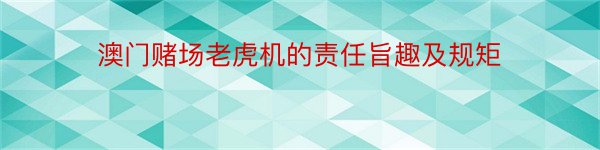 澳门赌场老虎机的责任旨趣及规矩